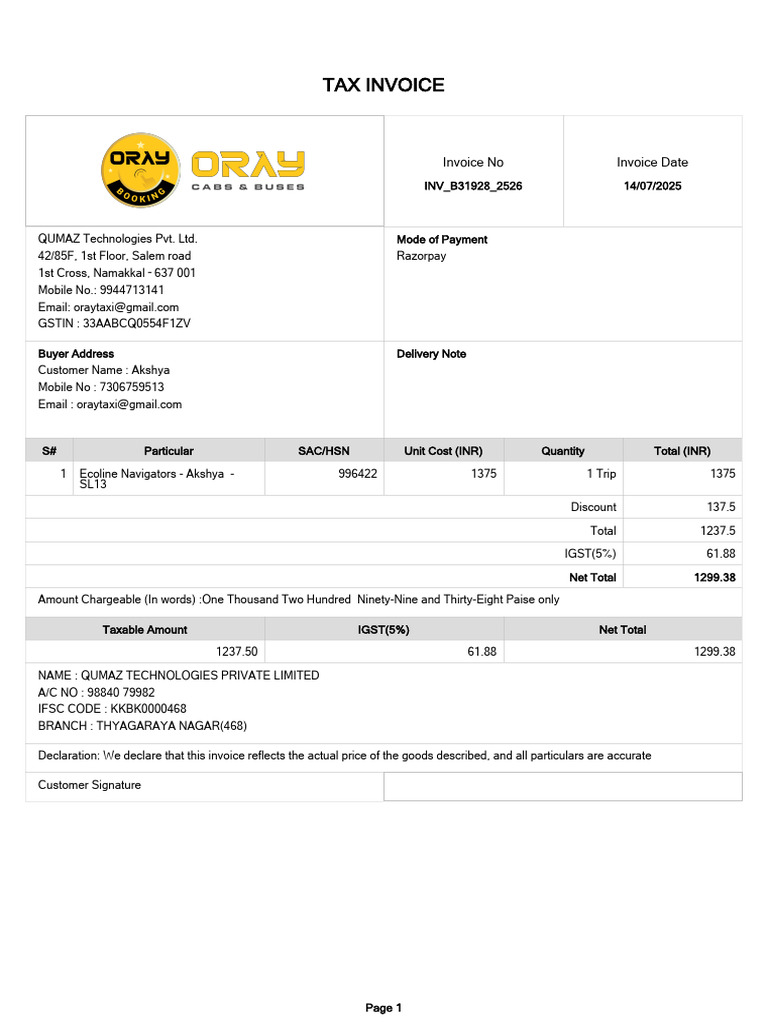 TAX INVOICE

ORAY
BOOKING
ORAY
CABS & BUSES

Invoice No
INV_B31928_2526

Invoice Date
14/07/2025

QUMAZ Technologies Pvt. Ltd.
42/85F, 1st Floor, Salem road
1st Cross, Namakkal - 637 001
Mobile No.: 9944713141
Email: oraytaxi@gmail.com
GSTIN : 33AABCQ0554F1ZV

Mode of Payment
Razorpay

Buyer Address
Customer Name : Akshya
Mobile No : 7306759513
Email : oraytaxi@gmail.com

Delivery Note

| S# | Particular | SAC/HSN | Unit Cost (INR) | Quantity | Total (INR) |
|---|---|---|---|---|---|
| 1 | Ecoline Navigators - Akshya - SL13 | 996422 | 1375 | 1 Trip | 1375 |
| | | | | Discount | 137.5 |
| | | | | Total | 1237.5 |
| | | | | IGST(5%) | 61.88 |
| | | | | Net Total | 1299.38 |

Amount Chargeable (In words) :One Thousand Two Hundred Ninety-Nine and Thirty-Eight Paise only

| Taxable Amount | IGST(5%) | Net Total |
|---|---|---|
| 1237.50 | 61.88 | 1299.38 |

NAME : QUMAZ TECHNOLOGIES PRIVATE LIMITED
A/C NO : 98840 79982
IFSC CODE : KKBK0000468
BRANCH : THYAGARAYA NAGAR(468)

Declaration: We declare that this invoice reflects the actual price of the goods described, and all particulars are accurate

Customer Signature

Page 1